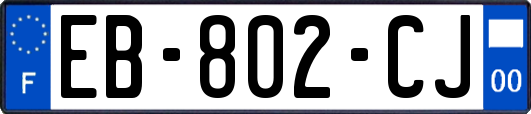 F

EB-802-CJ

00